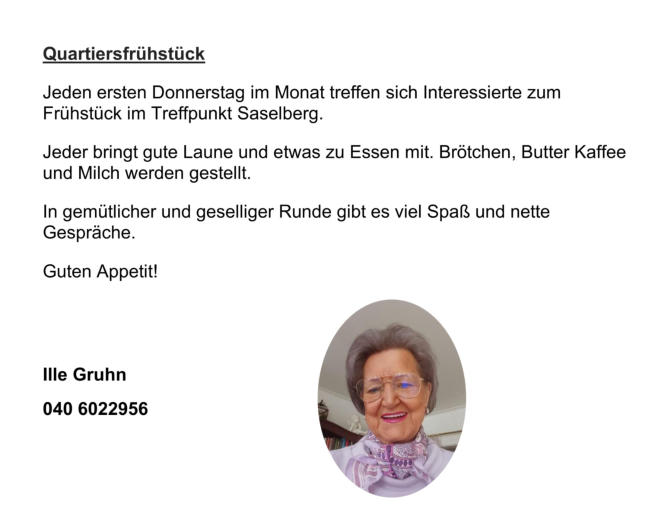 Quartiersfrühstück

Jeden ersten Donnerstag im Monat treffen sich Interessierte zum Frühstück im Treffpunkt Saselberg.

Jeder bringt gute Laune und etwas zu Essen mit. Brötchen, Butter Kaffee und Milch werden gestellt.

In gemütlicher und geselliger Runde gibt es viel Spaß und nette Gespräche.

Guten Appetit!

Ille Gruhn

040 6022956